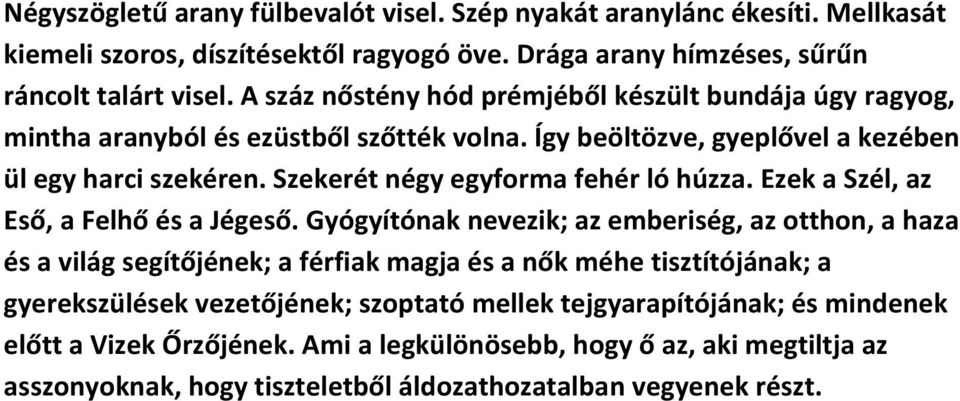 Négyszögletű arany fülbevalót visel. Szép nyakát aranylánc ékesíti. Mellkasát kiemeli szoros, díszítésektől ragyogó öve. Drága arany hímzéses, sűrűn ráncolt talárt visel. A száz nőstény hód prémjéből készült bundája úgy ragyog, mintha aranyból és ezüstből szőtték volna. Így beöltözve, gyeplővel a kezében ül egy harci szekéren. Szekerét négy egyforma fehér ló húzza. Ezek a Szél, az Eső, a Felhő és a Jégeső. Gyógyítónak nevezik; az emberiség, az otthon, a haza és a világ segítőjének; a férfiak magja és a nők méhe tisztítójának; a gyerekszülések vezetőjének; szoptató mellek tejgyarapítójának; és mindenek előtt a Vizek Őrzőjének. Ami a legkülönösebb, hogy ő az, aki megtiltja az asszonyoknak, hogy tiszteletből áldozathozatalban vegyenek részt.